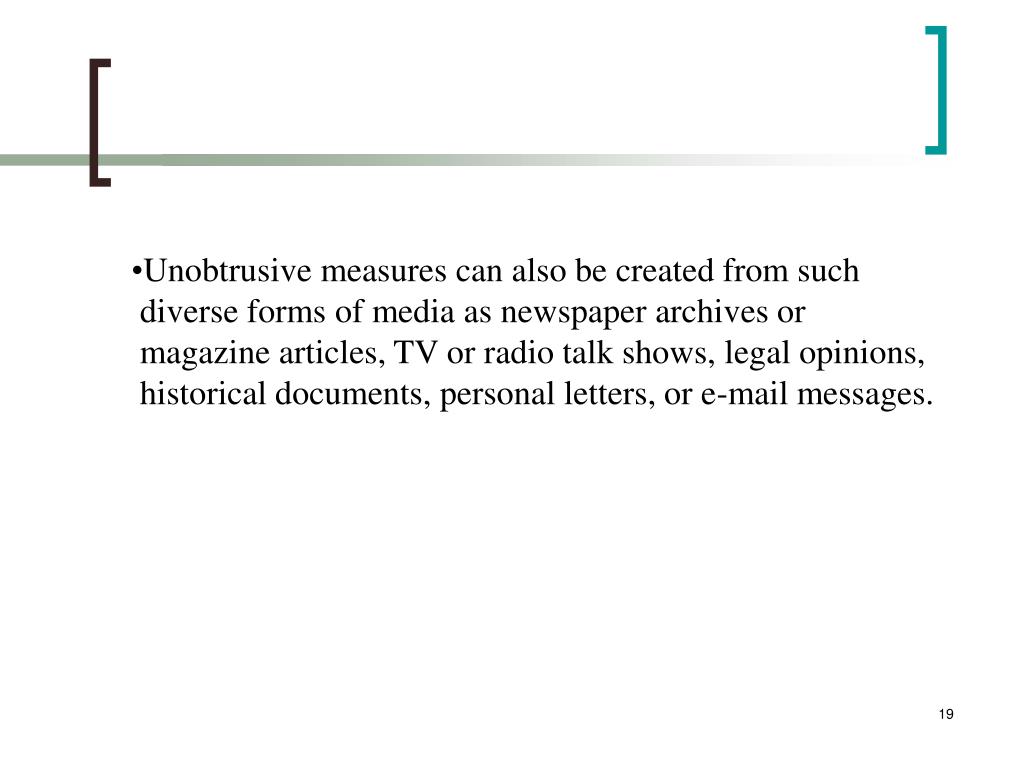 •Unobtrusive measures can also be created from such diverse forms of media as newspaper archives or magazine articles, TV or radio talk shows, legal opinions, historical documents, personal letters, or e-mail messages.

19